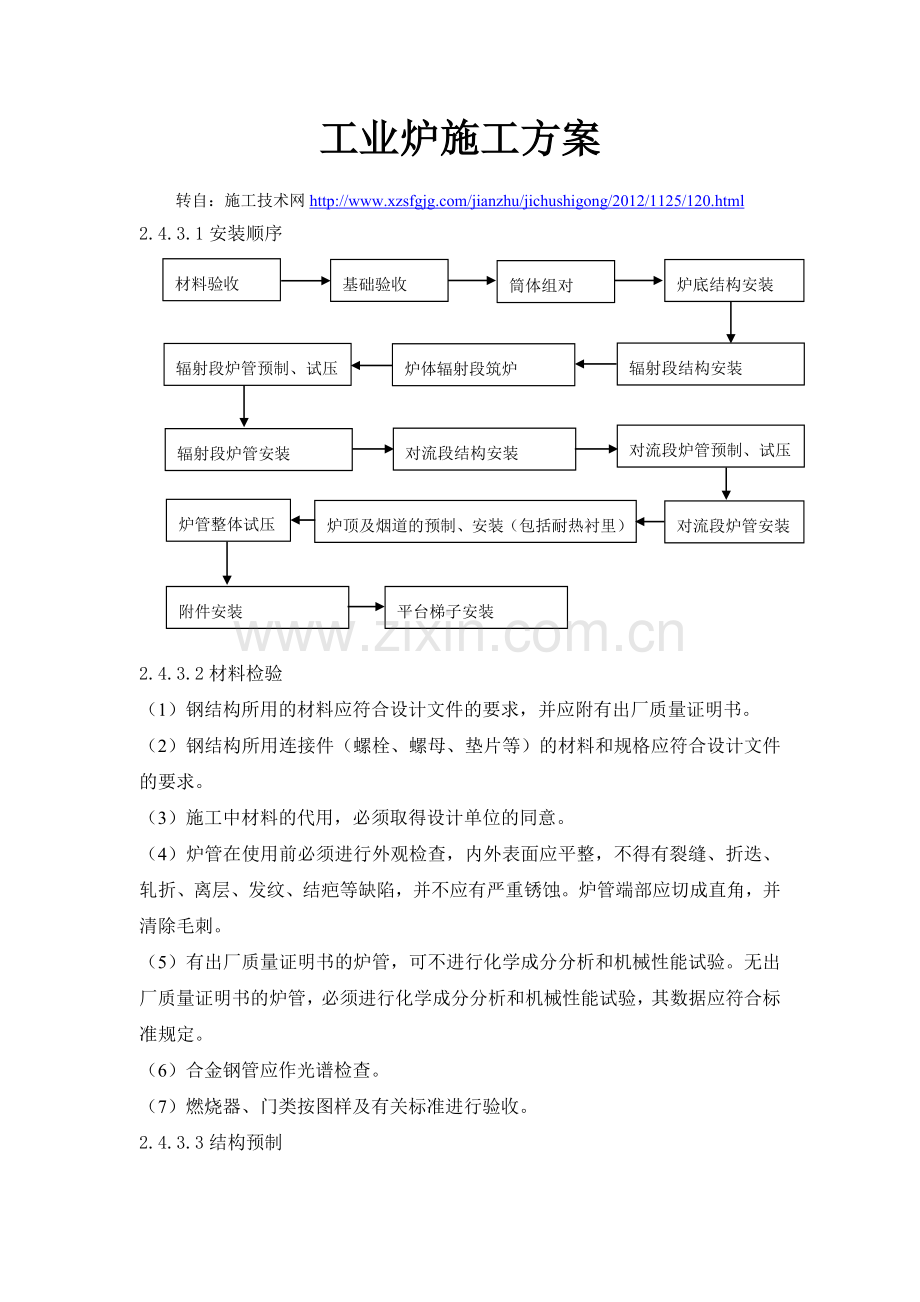 工业炉施工方案

转自：施工技术网 http://www.xzsfgjg.com/jianzhu/jichushigong/2012/1125/120.html

2.4.3.1 安装顺序

材料验收

基础验收

筒体组对

炉底结构安装

辐射段结构安装

炉体辐射段筑炉

辐射段炉管预制、试压

辐射段炉管安装

对流段结构安装

对流段炉管预制、试压

对流段炉管安装

炉顶及烟道的预制、安装（包括耐热衬里）

炉管整体试压

附件安装

平台梯子安装

www.zixin.com.cn

2.4.3.2 材料检验

（1）钢结构所用的材料应符合设计文件的要求，并应附有出厂质量证明书。

（2）钢结构所用连接件（螺栓、螺母、垫片等）的材料和规格应符合设计文件的要求。

（3）施工中材料的代用，必须取得设计单位的同意。

（4）炉管在使用前必须进行外观检查，内外表面应平整，不得有裂缝、折迭、轧折、离层、发纹、结疤等缺陷，并不应有严重锈蚀。炉管端部应切成直角，并清除毛刺。

（5）有出厂质量证明书的炉管，可不进行化学成分分析和机械性能试验。无出厂质量证明书的炉管，必须进行化学成分分析和机械性能试验，其数据应符合标准规定。

（6）合金钢管应作光谱检查。

（7）燃烧器、门类按图样及有关标准进行验收。

2.4.3.3 结构预制